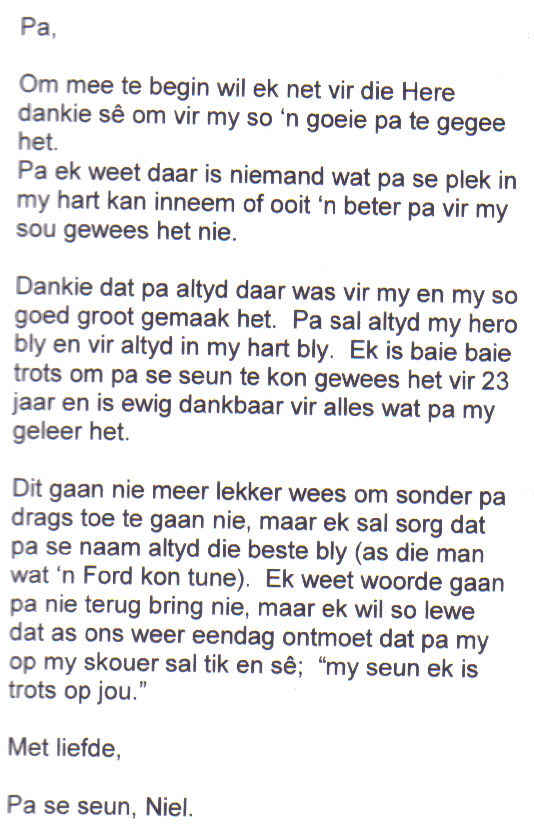 Pa,

Om mee te begin wil ek net vir die Here dankie sê om vir my so 'n goeie pa te gegee het.
Pa ek weet daar is niemand wat pa se plek in my hart kan inneem of ooit 'n beter pa vir my sou gewees het nie.

Dankie dat pa altyd daar was vir my en my so goed groot gemaak het. Pa sal altyd my hero bly en vir altyd in my hart bly. Ek is baie baie trots om pa se seun te kon gewees het vir 23 jaar en is ewig dankbaar vir alles wat pa my geleer het.

Dit gaan nie meer lekker wees om sonder pa drags toe te gaan nie, maar ek sal sorg dat pa se naam altyd die beste bly (as die man wat 'n Ford kon tune). Ek weet woorde gaan pa nie terug bring nie, maar ek wil so lewe dat as ons weer eendag ontmoet dat pa my op my skouer sal tik en sê; "my seun ek is trots op jou."

Met liefde,

Pa se seun, Niel.